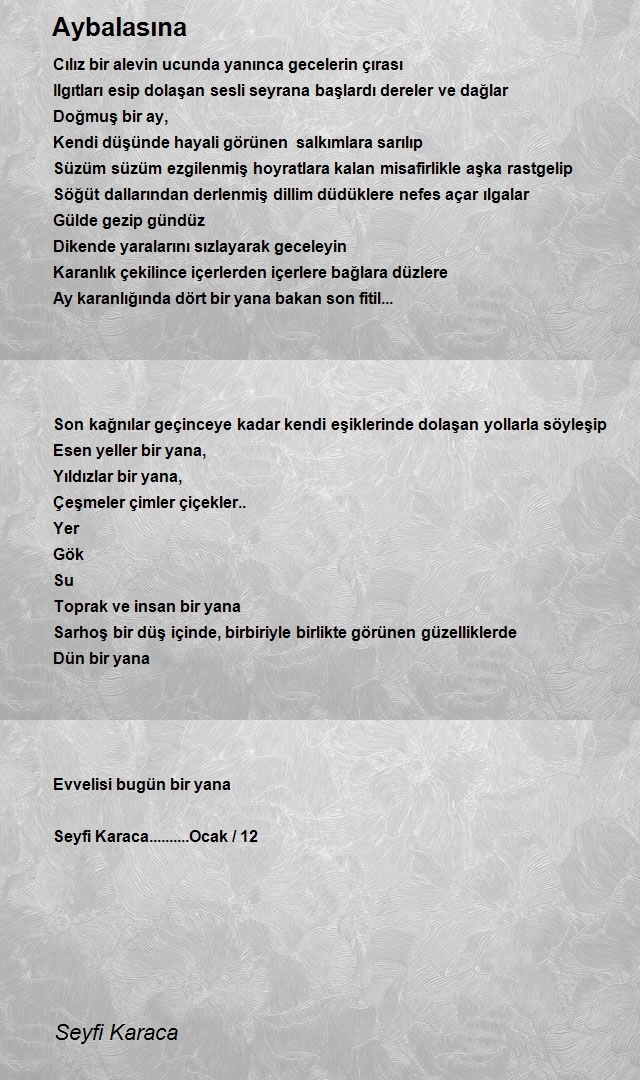 Aybalasına

Cılız bir alevin ucunda yanınca gecelerin çırası
Ilgıtları esip dolaşan sesli seyrana başlardı dereler ve dağlar
Doğmuş bir ay,
Kendi düşünde hayali görünen salkımlara sarılıp
Süzüm süzüm ezgilenmiş hoyratlara kalan misafirlikle aşka rastgelip
Söğüt dallarından derlenmiş dillim düdüklere nefes açar ılgalar
Gülde gezip gündüz
Dikende yaralarını sızlayarak geceleyin
Karanlık çekilince içerlerden içerlere bağlara düzlere
Ay karanlığında dört bir yana bakan son fitil...

Son kağnılar geçinceye kadar kendi eşiklerinde dolaşan yollarla söyleşip
Esen yeller bir yana,
Yıldızlar bir yana,
Çeşmeler çimler çiçekler..
Yer
Gök
Su
Toprak ve insan bir yana
Sarhoş bir düş içinde, birbiriyle birlikte görünen güzelliklerde
Dün bir yana

Evvelisi bugün bir yana

Seyfi Karaca..........Ocak / 12

Seyfi Karaca